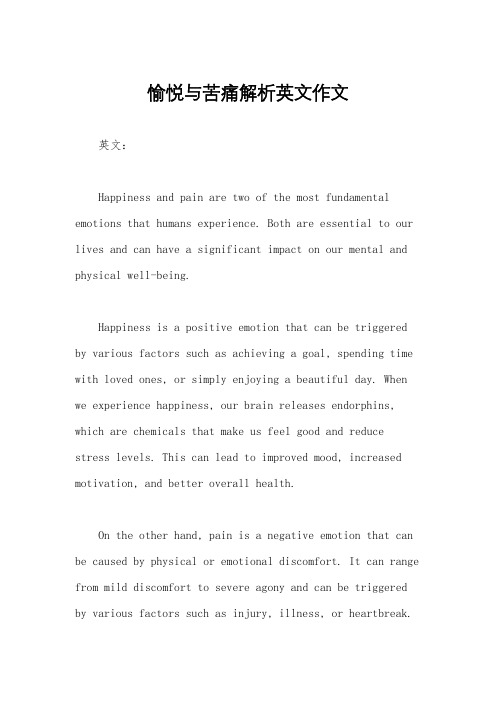 愉悦与苦痛解析英文作文

英文：

Happiness and pain are two of the most fundamental emotions that humans experience. Both are essential to our lives and can have a significant impact on our mental and physical well-being.

Happiness is a positive emotion that can be triggered by various factors such as achieving a goal, spending time with loved ones, or simply enjoying a beautiful day. When we experience happiness, our brain releases endorphins, which are chemicals that make us feel good and reduce stress levels. This can lead to improved mood, increased motivation, and better overall health.

On the other hand, pain is a negative emotion that can be caused by physical or emotional discomfort. It can range from mild discomfort to severe agony and can be triggered by various factors such as injury, illness, or heartbreak.